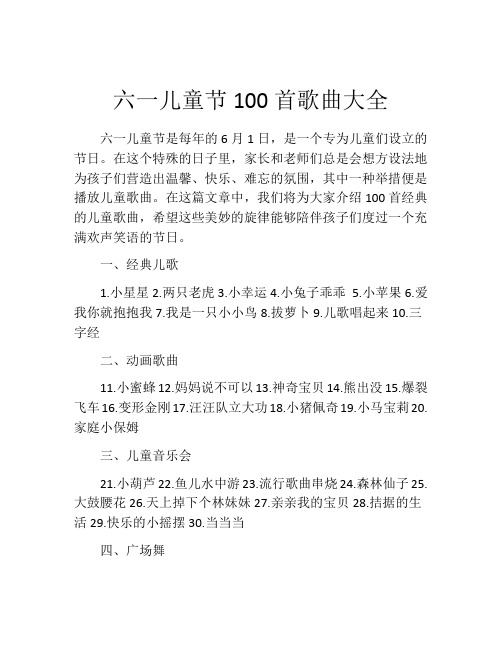 六一儿童节 100 首歌曲大全

六一儿童节是每年的 6 月 1 日，是一个专为儿童们设立的节日。在这个特殊的日子里，家长和老师们总是会想方设法地为孩子们营造出温馨、快乐、难忘的氛围，其中一种举措便是播放儿童歌曲。在这篇文章中，我们将为大家介绍 100 首经典的儿童歌曲，希望这些美妙的旋律能够陪伴孩子们度过一个充满欢声笑语的节日。

一、经典儿歌

1.小星星 2.两只老虎 3.小幸运 4.小兔子乖乖 5.小苹果 6.爱我你就抱抱我 7.我是一只小小鸟 8.拔萝卜 9.儿歌唱起来 10.三字经

二、动画歌曲

11.小蜜蜂 12.妈妈说不可以 13.神奇宝贝 14.熊出没 15.爆裂飞车 16.变形金刚 17.汪汪队立大功 18.小猪佩奇 19.小马宝莉 20.家庭小保姆

三、儿童音乐会

21.小葫芦 22.鱼儿水中游 23.流行歌曲串烧 24.森林仙子 25.大鼓腰花 26.天上掉下个林妹妹 27.亲亲我的宝贝 28.拮据的生活 29.快乐的小摇摆 30.当当当

四、广场舞